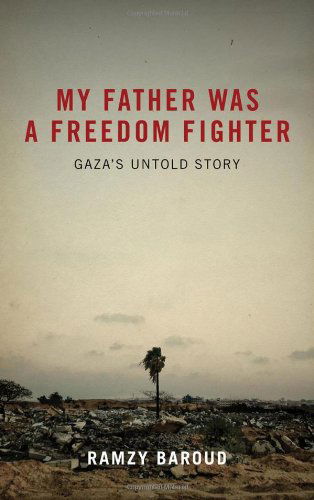 MY FATHER WAS A FREEDOM FIGHTER

GAZA'S UNTOLD STORY

RAMZY BAROUD